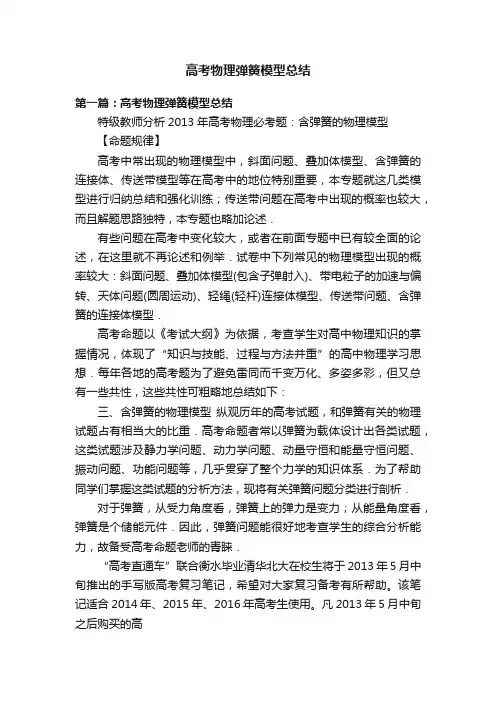 高考物理弹簧模型总结

第一篇：高考物理弹簧模型总结

特级教师分析 2013 年高考物理必考题：含弹簧的物理模型

【命题规律】

高考中常出现的物理模型中，斜面问题、叠加体模型、含弹簧的连接体、传送带模型等在高考中的地位特别重要，本专题就这几类模型进行归纳总结和强化训练；传送带问题在高考中出现的概率也较大，而且解题思路独特，本专题也略加论述．

有些问题在高考中变化较大，或者在前面专题中已有较全面的论述，在这里就不再论述和例举．试卷中下列常见的物理模型出现的概率较大：斜面问题、叠加体模型(包含子弹射入)、带电粒子的加速与偏转、天体问题(圆周运动)、轻绳(轻杆)连接体模型、传送带问题、含弹簧的连接体模型．

高考命题以《考试大纲》为依据，考查学生对高中物理知识的掌握情况，体现了“知识与技能、过程与方法并重”的高中物理学习思想．每年各地的高考题为了避免雷同而千变万化、多姿多彩，但又总有一些共性，这些共性可粗略地总结如下：

三、含弹簧的物理模型 纵观历年的高考试题，和弹簧有关的物理试题占有相当大的比重．高考命题者常以弹簧为载体设计出各类试题，这类试题涉及静力学问题、动力学问题、动量守恒和能量守恒问题、振动问题、功能问题等，几乎贯穿了整个力学的知识体系．为了帮助同学们掌握这类试题的分析方法，现将有关弹簧问题分类进行剖析．

对于弹簧，从受力角度看，弹簧上的弹力是变力；从能量角度看，弹簧是个储能元件．因此，弹簧问题能很好地考查学生的综合分析能力，故备受高考命题老师的青睐．

“高考直通车”联合衡水毕业清华北大在校生将于 2013 年 5 月中旬推出的手写版高考复习笔记，希望对大家复习备考有所帮助。该笔记适合 2014 年、2015 年、2016 年高考生使用。凡 2013 年 5 月中旬之后购买的高